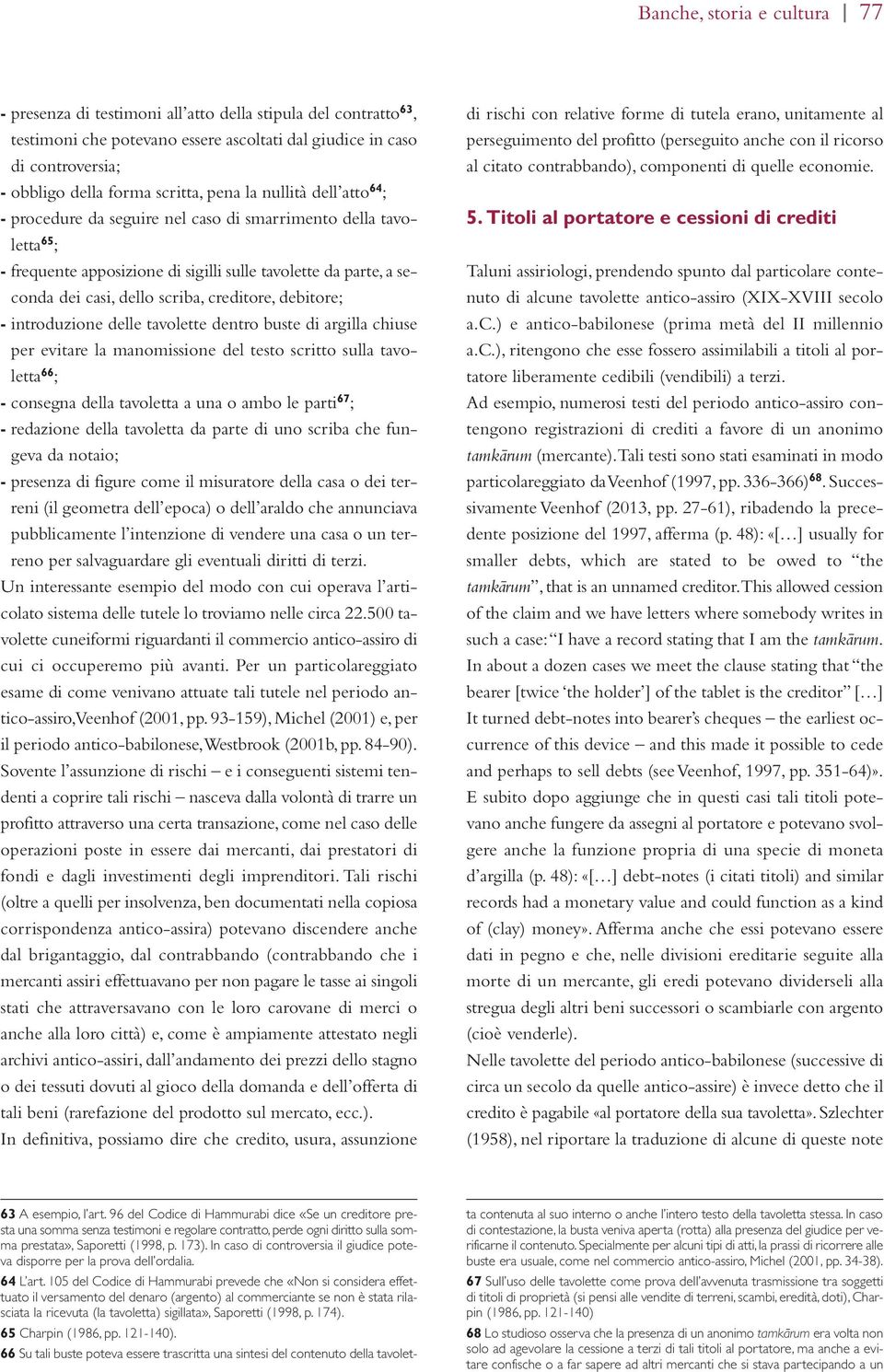 Banche, storia e cultura | 77

- presenza di testimoni all'atto della stipula del contratto$^{63}$, testimoni che potevano essere ascoltati dal giudice in caso di controversia;
- obbligo della forma scritta, pena la nullità dell'atto$^{64}$;
- procedure da seguire nel caso di smarrimento della tavoletta$^{65}$;
- frequente apposizione di sigilli sulle tavolette da parte, a seconda dei casi, dello scriba, creditore, debitore;
- introduzione delle tavolette dentro buste di argilla chiuse per evitare la manomissione del testo scritto sulla tavoletta$^{66}$;
- consegna della tavoletta a una o ambo le parti$^{67}$;
- redazione della tavoletta da parte di uno scriba che fungeva da notaio;
- presenza di figure come il misuratore della casa o dei terreni (il geometra dell'epoca) o dell'araldo che annunciava pubblicamente l'intenzione di vendere una casa o un terreno per salvaguardare gli eventuali diritti di terzi.

Un interessante esempio del modo con cui operava l'articolato sistema delle tutele lo troviamo nelle circa 22.500 tavolette cuneiformi riguardanti il commercio antico-assiro di cui ci occuperemo più avanti. Per un particolareggiato esame di come venivano attuate tali tutele nel periodo antico-assiro, Veenhof (2001, pp. 93-159), Michel (2001) e, per il periodo antico-babilonese, Westbrook (2001b, pp. 84-90).

Sovente l'assunzione di rischi – e i conseguenti sistemi tendenti a coprire tali rischi – nasceva dalla volontà di trarre un profitto attraverso una certa transazione, come nel caso delle operazioni poste in essere dai mercanti, dai prestatori di fondi e dagli investimenti degli imprenditori. Tali rischi (oltre a quelli per insolvenza, ben documentati nella copiosa corrispondenza antico-assira) potevano discendere anche dal brigantaggio, dal contrabbando (contrabbando che i mercanti assiri effettuavano per non pagare le tasse ai singoli stati che attraversavano con le loro carovane di merci o anche alla loro città) e, come è ampiamente attestato negli archivi antico-assiri, dall'andamento dei prezzi dello stagno o dei tessuti dovuti al gioco della domanda e dell'offerta di tali beni (rarefazione del prodotto sul mercato, ecc.).

In definitiva, possiamo dire che credito, usura, assunzione di rischi con relative forme di tutela erano, unitamente al perseguimento del profitto (perseguito anche con il ricorso al citato contrabbando), componenti di quelle economie.

5. Titoli al portatore e cessioni di crediti

Taluni assiriologi, prendendo spunto dal particolare contenuto di alcune tavolette antico-assiro (XIX-XVIII secolo a.C.) e antico-babilonese (prima metà del II millennio a.C.), ritengono che esse fossero assimilabili a titoli al portatore liberamente cedibili (vendibili) a terzi.

Ad esempio, numerosi testi del periodo antico-assiro contengono registrazioni di crediti a favore di un anonimo tamkārum (mercante). Tali testi sono stati esaminati in modo particolareggiato da Veenhof (1997, pp. 336-366)$^{68}$. Successivamente Veenhof (2013, pp. 27-61), ribadendo la precedente posizione del 1997, afferma (p. 48): «[…] usually for smaller debts, which are stated to be owed to "the tamkārum", that is an unnamed creditor. This allowed cession of the claim and we have letters where somebody writes in such a case: "I have a record stating that I am the tamkārum. In about a dozen cases we meet the clause stating that "the bearer [twice 'the holder'] of the tablet is the creditor" […] It turned debt-notes into bearer's cheques – the earliest occurrence of this device – and this made it possible to cede and perhaps to sell debts (see Veenhof, 1997, pp. 351-64)». E subito dopo aggiunge che in questi casi tali titoli potevano anche fungere da assegni al portatore e potevano svolgere anche la funzione propria di una specie di moneta d'argilla (p. 48): «[…] debt-notes (i citati titoli) and similar records had a monetary value and could function as a kind of (clay) money». Afferma anche che essi potevano essere dati in pegno e che, nelle divisioni ereditarie seguite alla morte di un mercante, gli eredi potevano dividerseli alla stregua degli altri beni successori o scambiarle con argento (cioè venderle).

Nelle tavolette del periodo antico-babilonese (successive di circa un secolo da quelle antico-assire) è invece detto che il credito è pagabile «al portatore della sua tavoletta». Szlechter (1958), nel riportare la traduzione di alcune di queste note

63 A esempio, l'art. 96 del Codice di Hammurabi dice «Se un creditore presta una somma senza testimoni e regolare contratto, perde ogni diritto sulla somma prestata», Saporetti (1998, p. 173). In caso di controversia il giudice poteva disporre per la prova dell'ordalia.
64 L'art. 105 del Codice di Hammurabi prevede che «Non si considera effettuato il versamento del denaro (argento) al commerciante se non è stata rilasciata la ricevuta (la tavoletta) sigillata», Saporetti (1998, p. 174).
65 Charpin (1986, pp. 121-140).
66 Su tali buste poteva essere trascritta una sintesi del contenuto della tavoletta contenuta al suo interno o anche l'intero testo della tavoletta stessa. In caso di contestazione, la busta veniva aperta (rotta) alla presenza del giudice per verificarne il contenuto. Specialmente per alcuni tipi di atti, la prassi di ricorrere alle buste era usuale, come nel commercio antico-assiro, Michel (2001, pp. 34-38).
67 Sull'uso delle tavolette come prova dell'avvenuta trasmissione tra soggetti di titoli di proprietà (si pensi alle vendite di terreni, scambi, eredità, doti), Charpin (1986, pp. 121-140)
68 Lo studioso osserva che la presenza di un anonimo tamkārum era volta non solo ad agevolare la cessione a terzi di tali titoli al portatore, ma anche a evitare confische o a far sapere ad altri mercanti che si stava partecipando a un